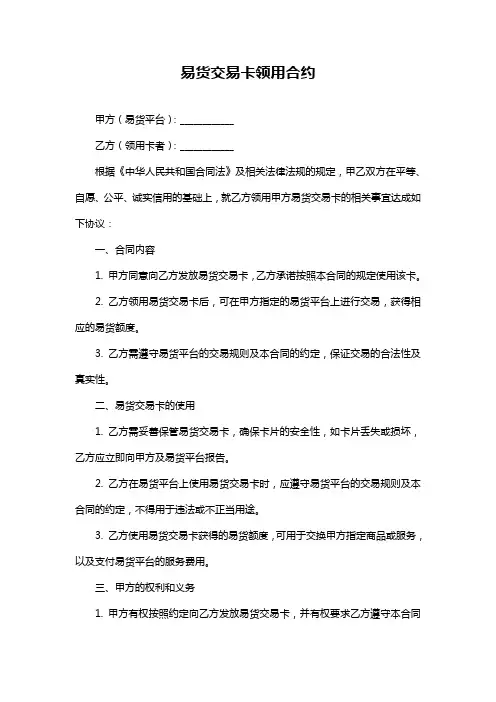 易货交易卡领用合约

甲方（易货平台）：__________

乙方（领用卡者）：__________

根据《中华人民共和国合同法》及相关法律法规的规定，甲乙双方在平等、自愿、公平、诚实信用的基础上，就乙方领用甲方易货交易卡的相关事宜达成如下协议：

一、合同内容

1. 甲方同意向乙方发放易货交易卡，乙方承诺按照本合同的规定使用该卡。

2. 乙方领用易货交易卡后，可在甲方指定的易货平台上进行交易，获得相应的易货额度。

3. 乙方需遵守易货平台的交易规则及本合同的约定，保证交易的合法性及真实性。

二、易货交易卡的使用

1. 乙方需妥善保管易货交易卡，确保卡片的安全性，如卡片丢失或损坏，乙方应立即向甲方及易货平台报告。

2. 乙方在易货平台上使用易货交易卡时，应遵守易货平台的交易规则及本合同的约定，不得用于违法或不正当用途。

3. 乙方使用易货交易卡获得的易货额度，可用于交换甲方指定商品或服务，以及支付易货平台的服务费用。

三、甲方的权利和义务

1. 甲方有权按照约定向乙方发放易货交易卡，并有权要求乙方遵守本合同